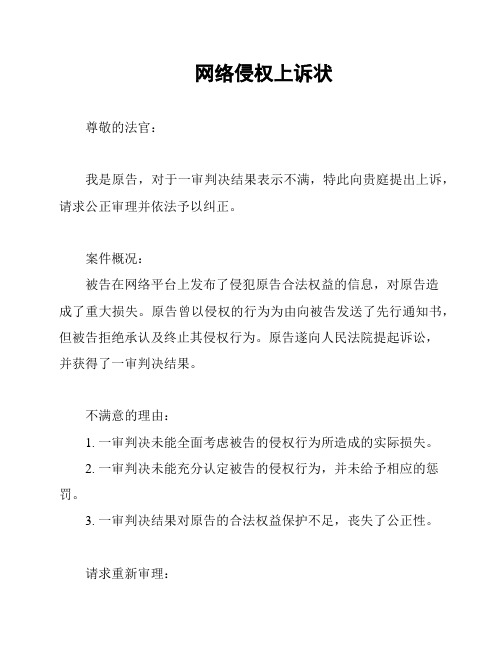 网络侵权上诉状

尊敬的法官：

我是原告，对于一审判决结果表示不满，特此向贵庭提出上诉，请求公正审理并依法予以纠正。

案件概况：
被告在网络平台上发布了侵犯原告合法权益的信息，对原告造成了重大损失。原告曾以侵权的行为为由向被告发送了先行通知书，但被告拒绝承认及终止其侵权行为。原告遂向人民法院提起诉讼，并获得了一审判决结果。

不满意的理由：
1. 一审判决未能全面考虑被告的侵权行为所造成的实际损失。
2. 一审判决未能充分认定被告的侵权行为，并未给予相应的惩罚。
3. 一审判决结果对原告的合法权益保护不足，丧失了公正性。

请求重新审理：